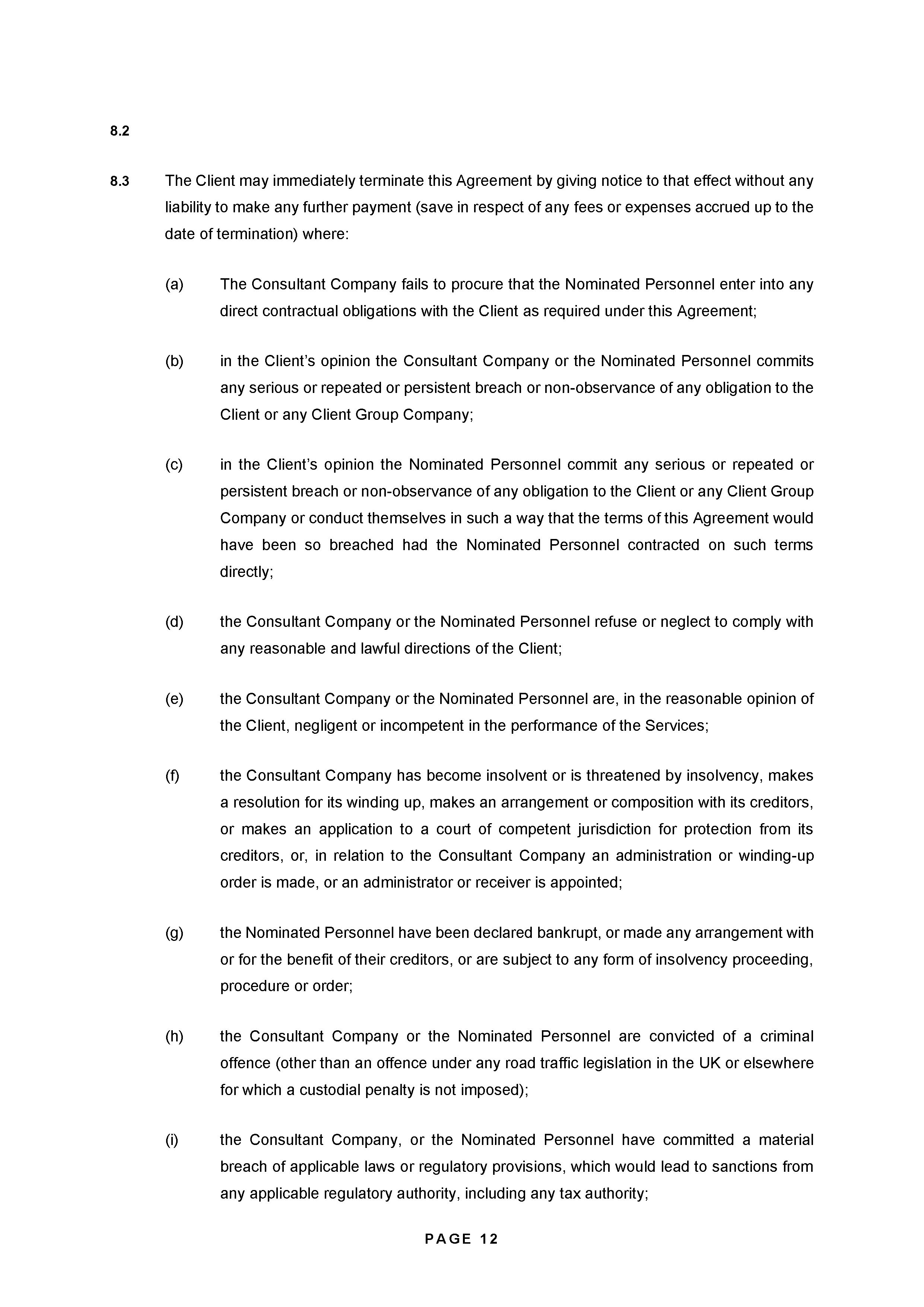 8.2

8.3 The Client may immediately terminate this Agreement by giving notice to that effect without any liability to make any further payment (save in respect of any fees or expenses accrued up to the date of termination) where:

(a) The Consultant Company fails to procure that the Nominated Personnel enter into any direct contractual obligations with the Client as required under this Agreement;

(b) in the Client's opinion the Consultant Company or the Nominated Personnel commits any serious or repeated or persistent breach or non-observance of any obligation to the Client or any Client Group Company;

(c) in the Client's opinion the Nominated Personnel commit any serious or repeated or persistent breach or non-observance of any obligation to the Client or any Client Group Company or conduct themselves in such a way that the terms of this Agreement would have been so breached had the Nominated Personnel contracted on such terms directly;

(d) the Consultant Company or the Nominated Personnel refuse or neglect to comply with any reasonable and lawful directions of the Client;

(e) the Consultant Company or the Nominated Personnel are, in the reasonable opinion of the Client, negligent or incompetent in the performance of the Services;

(f) the Consultant Company has become insolvent or is threatened by insolvency, makes a resolution for its winding up, makes an arrangement or composition with its creditors, or makes an application to a court of competent jurisdiction for protection from its creditors, or, in relation to the Consultant Company an administration or winding-up order is made, or an administrator or receiver is appointed;

(g) the Nominated Personnel have been declared bankrupt, or made any arrangement with or for the benefit of their creditors, or are subject to any form of insolvency proceeding, procedure or order;

(h) the Consultant Company or the Nominated Personnel are convicted of a criminal offence (other than an offence under any road traffic legislation in the UK or elsewhere for which a custodial penalty is not imposed);

(i) the Consultant Company, or the Nominated Personnel have committed a material breach of applicable laws or regulatory provisions, which would lead to sanctions from any applicable regulatory authority, including any tax authority;

PAGE 12